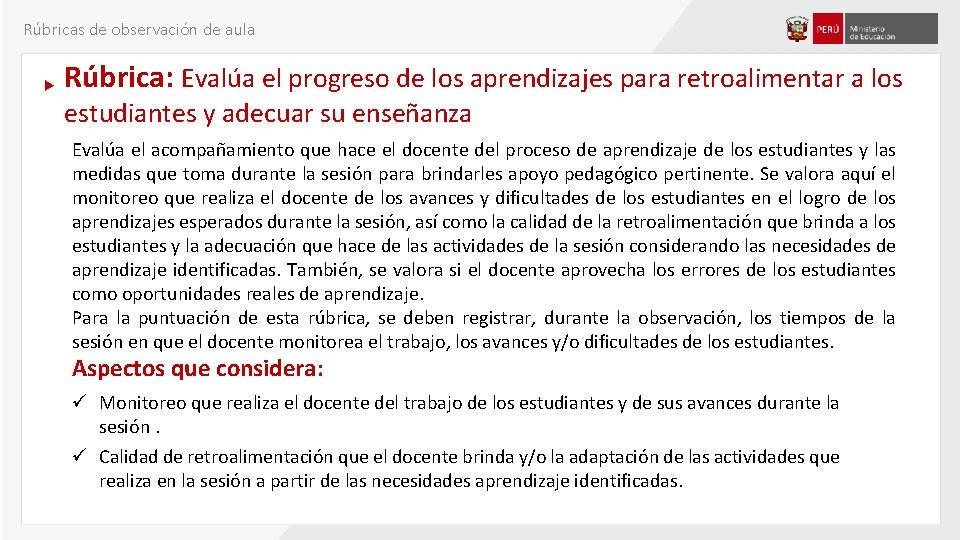 Rúbricas de observación de aula

PERÚ Ministerio de Educación

Rúbrica: Evalúa el progreso de los aprendizajes para retroalimentar a los estudiantes y adecuar su enseñanza

Evalúa el acompañamiento que hace el docente del proceso de aprendizaje de los estudiantes y las medidas que toma durante la sesión para brindarles apoyo pedagógico pertinente. Se valora aquí el monitoreo que realiza el docente de los avances y dificultades de los estudiantes en el logro de los aprendizajes esperados durante la sesión, así como la calidad de la retroalimentación que brinda a los estudiantes y la adecuación que hace de las actividades de la sesión considerando las necesidades de aprendizaje identificadas. También, se valora si el docente aprovecha los errores de los estudiantes como oportunidades reales de aprendizaje.
Para la puntuación de esta rúbrica, se deben registrar, durante la observación, los tiempos de la sesión en que el docente monitorea el trabajo, los avances y/o dificultades de los estudiantes.

Aspectos que considera:

✓ Monitoreo que realiza el docente del trabajo de los estudiantes y de sus avances durante la sesión .

✓ Calidad de retroalimentación que el docente brinda y/o la adaptación de las actividades que realiza en la sesión a partir de las necesidades aprendizaje identificadas.